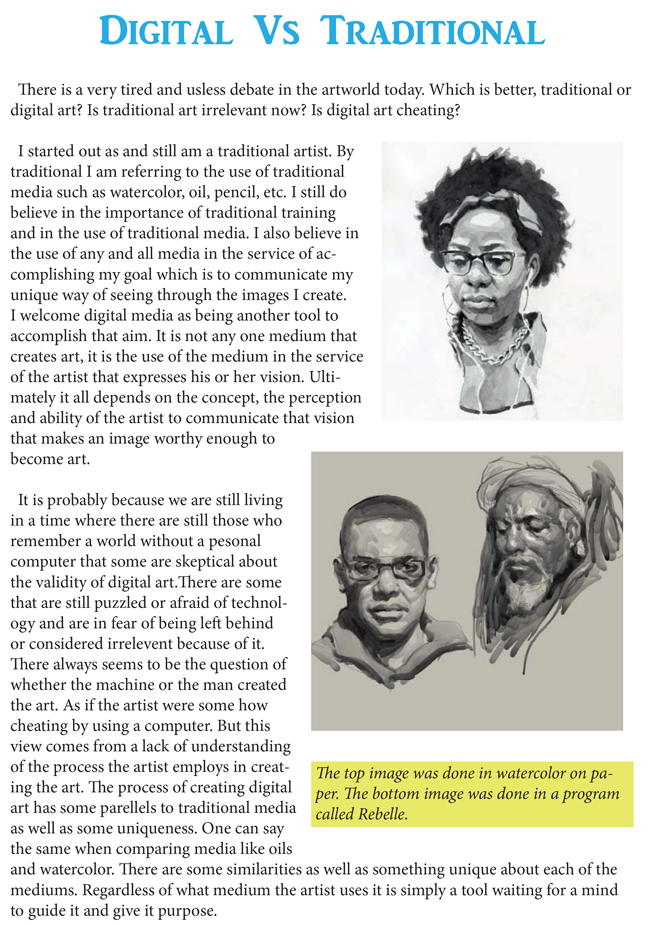 DIGITAL VS TRADITIONAL

There is a very tired and usless debate in the artworld today. Which is better, traditional or digital art? Is traditional art irrelevant now? Is digital art cheating?

I started out as and still am a traditional artist. By traditional I am referring to the use of traditional media such as watercolor, oil, pencil, etc. I still do believe in the importance of traditional training and in the use of traditional media. I also believe in the use of any and all media in the service of accomplishing my goal which is to communicate my unique way of seeing through the images I create. I welcome digital media as being another tool to accomplish that aim. It is not any one medium that creates art, it is the use of the medium in the service of the artist that expresses his or her vision. Ultimately it all depends on the concept, the perception and ability of the artist to communicate that vision that makes an image worthy enough to become art.

It is probably because we are still living in a time where there are still those who remember a world without a pesonal computer that some are skeptical about the validity of digital art.There are some that are still puzzled or afraid of technology and are in fear of being left behind or considered irrelevent because of it. There always seems to be the question of whether the machine or the man created the art. As if the artist were some how cheating by using a computer. But this view comes from a lack of understanding of the process the artist employs in creating the art. The process of creating digital art has some parellels to traditional media as well as some uniqueness. One can say the same when comparing media like oils and watercolor. There are some similarities as well as something unique about each of the mediums. Regardless of what medium the artist uses it is simply a tool waiting for a mind to guide it and give it purpose.

The top image was done in watercolor on paper. The bottom image was done in a program called Rebelle.